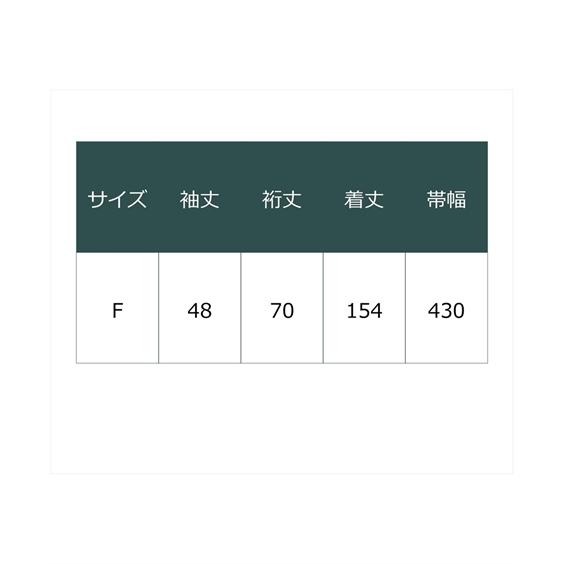 | サイズ | 袖丈 | 裄丈 | 着丈 | 帯幅 |
|---|---|---|---|---|
| F | 48 | 70 | 154 | 430 |